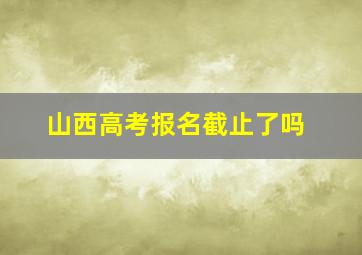 山西高考报名截止了吗